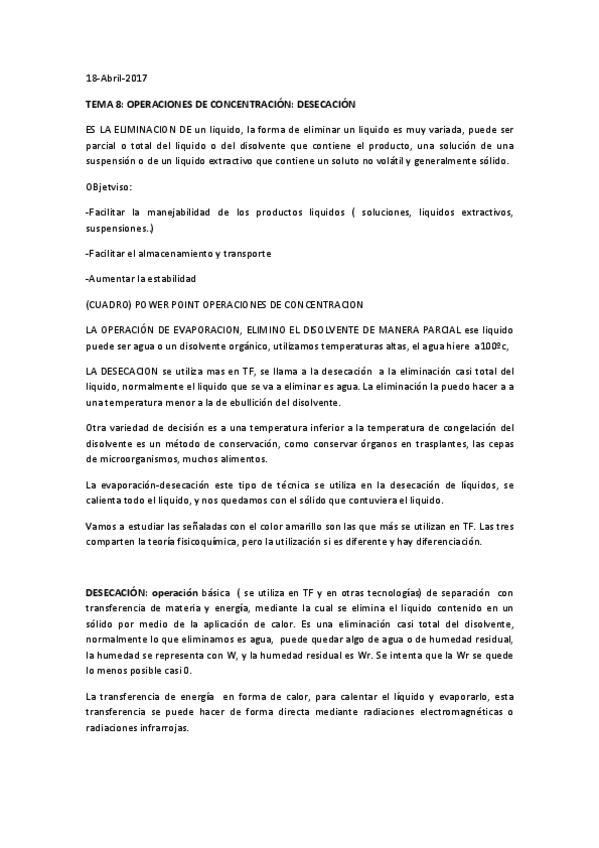 18-Abril-2017

TEMA 8: OPERACIONES DE CONCENTRACIÓN: DESECACIÓN

ES LA ELIMINACION DE un liquido, la forma de eliminar un liquido es muy variada, puede ser parcial o total del liquido o del disolvente que contiene el producto, una solución de una suspensión o de un liquido extractivo que contiene un soluto no volátil y generalmente sólido.

OBjetviso:

-Facilitar la manejabilidad de los productos liquidos ( soluciones, liquidos extractivos, suspensiones.)

-Facilitar el almacenamiento y transporte

-Aumentar la estabilidad

(CUADRO) POWER POINT OPERACIONES DE CONCENTRACION

LA OPERACIÓN DE EVAPORACION, ELIMINO EL DISOLVENTE DE MANERA PARCIAL ese liquido puede ser agua o un disolvente orgánico, utilizamos temperaturas altas, el agua hiere a100ºc,

LA DESECACION se utiliza mas en TF, se llama a la desecación a la eliminación casi total del liquido, normalmente el liquido que se va a eliminar es agua. La eliminación la puedo hacer a a una temperatura menor a la de ebullición del disolvente.

Otra variedad de decisión es a una temperatura inferior a la temperatura de congelación del disolvente es un método de conservación, como conservar órganos en trasplantes, las cepas de microorganismos, muchos alimentos.

La evaporación-desecación este tipo de técnica se utiliza en la desecación de líquidos, se calienta todo el liquido, y nos quedamos con el sólido que contuviera el liquido.

Vamos a estudiar las señaladas con el color amarillo son las que más se utilizan en TF. Las tres comparten la teoría fisicoquímica, pero la utilización si es diferente y hay diferenciación.

DESECACIÓN: operación básica ( se utiliza en TF y en otras tecnologías) de separación con transferencia de materia y energía, mediante la cual se elimina el liquido contenido en un sólido por medio de la aplicación de calor. Es una eliminación casi total del disolvente, normalmente lo que eliminamos es agua, puede quedar algo de agua o de humedad residual, la humedad se representa con W, y la humedad residual es Wr. Se intenta que la Wr se quede lo menos posible casi 0.

La transferencia de energía en forma de calor, para calentar el líquido y evaporarlo, esta transferencia se puede hacer de forma directa mediante radiaciones electromagnéticas o radiaciones infrarrojas.